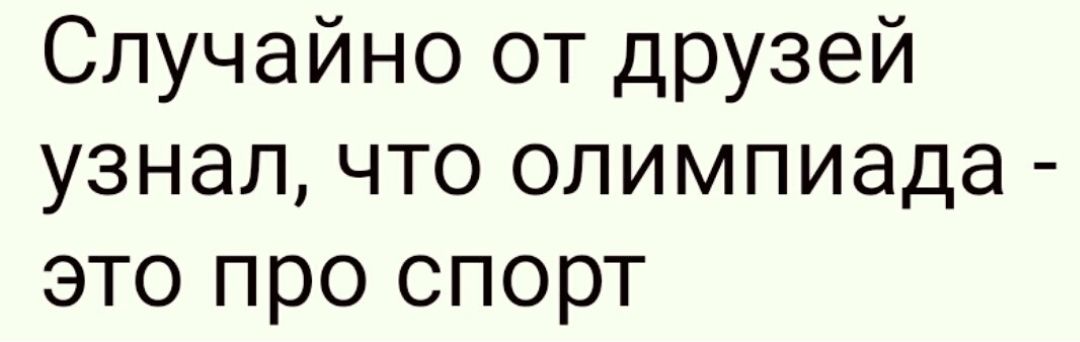 Случайно от друзей узнал, что олимпиада - это про спорт